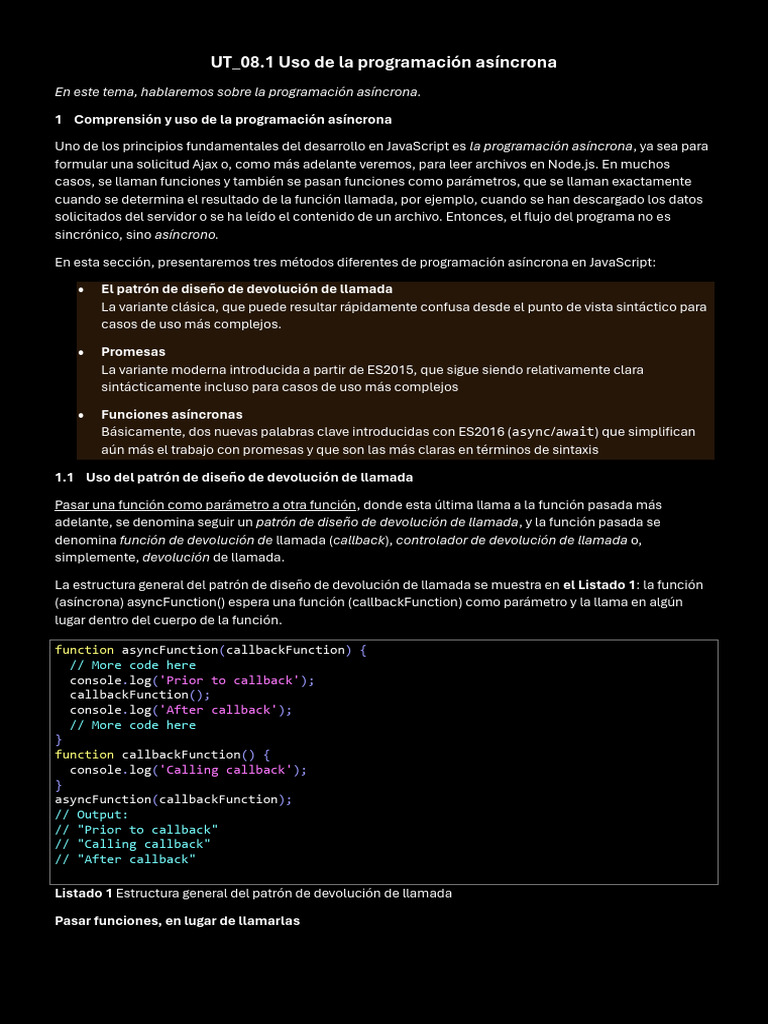 UT_08.1 Uso de la programación asíncrona

En este tema, hablaremos sobre la programación asíncrona.

1 Comprensión y uso de la programación asíncrona

Uno de los principios fundamentales del desarrollo en JavaScript es la programación asíncrona, ya sea para formular una solicitud Ajax o, como más adelante veremos, para leer archivos en Node.js. En muchos casos, se llaman funciones y también se pasan funciones como parámetros, que se llaman exactamente cuando se determina el resultado de la función llamada, por ejemplo, cuando se han descargado los datos solicitados del servidor o se ha leído el contenido de un archivo. Entonces, el flujo del programa no es sincrónico, sino asíncrono.

En esta sección, presentaremos tres métodos diferentes de programación asíncrona en JavaScript:

• El patrón de diseño de devolución de llamada
La variante clásica, que puede resultar rápidamente confusa desde el punto de vista sintáctico para casos de uso más complejos.

• Promesas
La variante moderna introducida a partir de ES2015, que sigue siendo relativamente clara sintácticamente incluso para casos de uso más complejos

• Funciones asíncronas
Básicamente, dos nuevas palabras clave introducidas con ES2016 (async/await) que simplifican aún más el trabajo con promesas y que son las más claras en términos de sintaxis

1.1 Uso del patrón de diseño de devolución de llamada

Pasar una función como parámetro a otra función, donde esta última llama a la función pasada más adelante, se denomina seguir un patrón de diseño de devolución de llamada, y la función pasada se denomina función de devolución de llamada (callback), controlador de devolución de llamada o, simplemente, devolución de llamada.

La estructura general del patrón de diseño de devolución de llamada se muestra en el Listado 1: la función (asíncrona) asyncFunction() espera una función (callbackFunction) como parámetro y la llama en algún lugar dentro del cuerpo de la función.

function asyncFunction(callbackFunction) {
  // More code here
  console.log('Prior to callback');
  callbackFunction();
  console.log('After callback');
  // More code here
}
function callbackFunction() {
  console.log('Calling callback');
}
asyncFunction(callbackFunction);
// Output:
// "Prior to callback"
// "Calling callback"
// "After callback"

Listado 1 Estructura general del patrón de devolución de llamada

Pasar funciones, en lugar de llamarlas